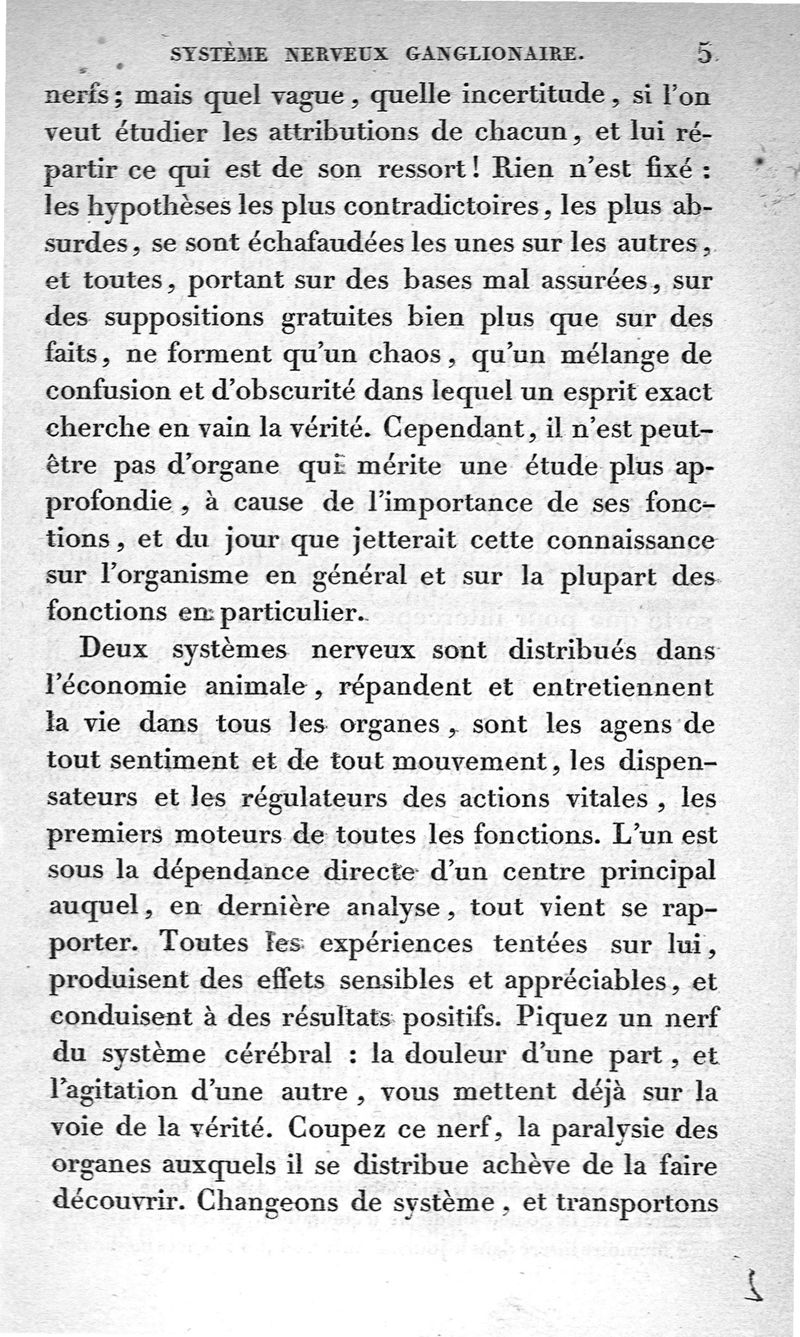 SYSTÈME NERVEUX GANGLIONAIRE. 5

nerfs; mais quel vague, quelle incertitude, si l'on veut étudier les attributions de chacun, et lui répartir ce qui est de son ressort! Rien n'est fixé : les hypothèses les plus contradictoires, les plus absurdes, se sont échafaudées les unes sur les autres, et toutes, portant sur des bases mal assurées, sur des suppositions gratuites bien plus que sur des faits, ne forment qu'un chaos, qu'un mélange de confusion et d'obscurité dans lequel un esprit exact cherche en vain la vérité. Cependant, il n'est peut-être pas d'organe qui mérite une étude plus approfondie, à cause de l'importance de ses fonctions, et du jour que jetterait cette connaissance sur l'organisme en général et sur la plupart des fonctions en particulier.

Deux systèmes nerveux sont distribués dans l'économie animale, répandent et entretiennent la vie dans tous les organes, sont les agens de tout sentiment et de tout mouvement, les dispensateurs et les régulateurs des actions vitales, les premiers moteurs de toutes les fonctions. L'un est sous la dépendance directe d'un centre principal auquel, en dernière analyse, tout vient se rapporter. Toutes les expériences tentées sur lui, produisent des effets sensibles et appréciables, et conduisent à des résultats positifs. Piquez un nerf du système cérébral : la douleur d'une part, et l'agitation d'une autre, vous mettent déjà sur la voie de la vérité. Coupez ce nerf, la paralysie des organes auxquels il se distribue achève de la faire découvrir. Changeons de système, et transportons